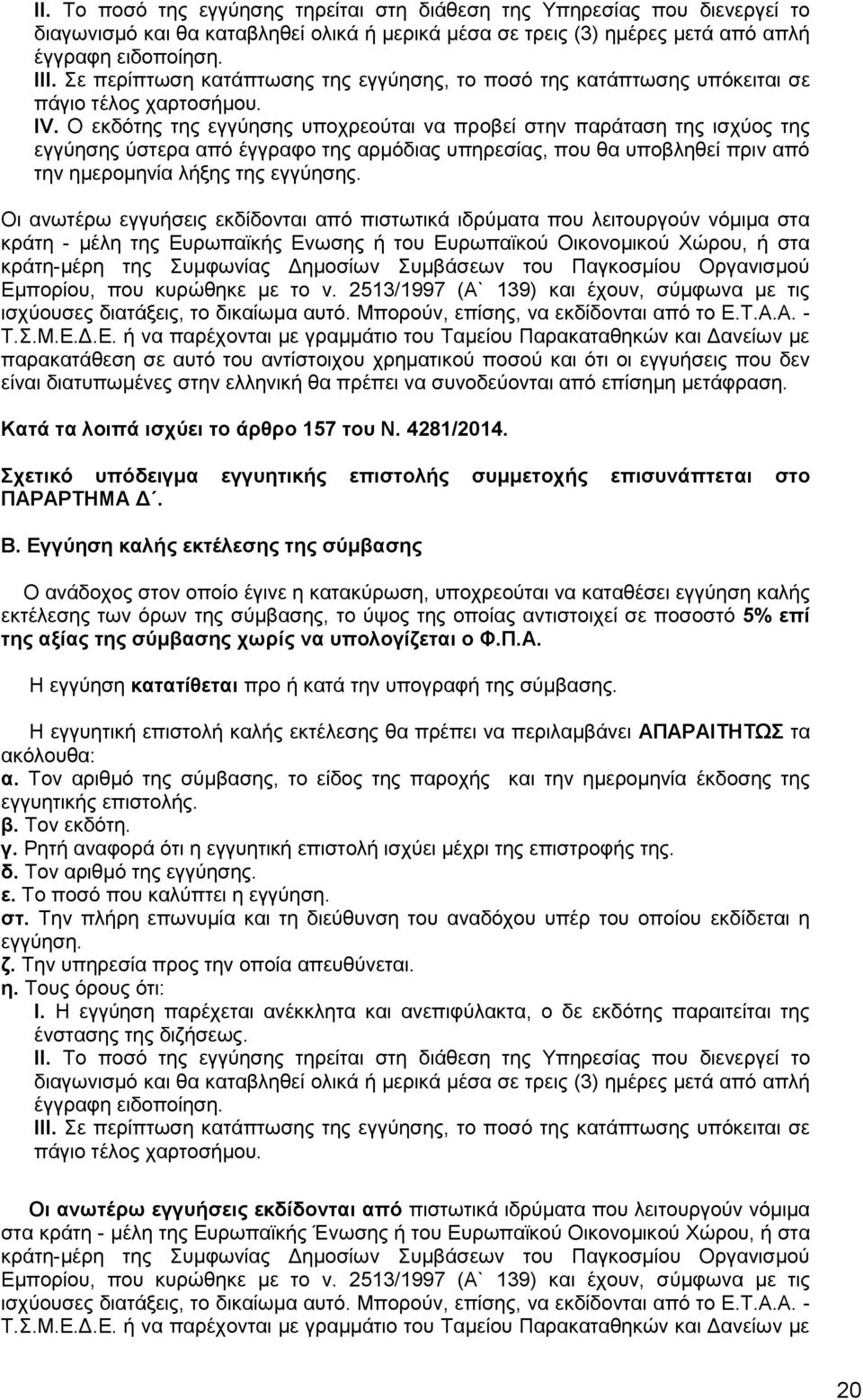 II. Το ποσό της εγγύησης τηρείται στη διάθεση της Υπηρεσίας που διενεργεί το διαγωνισμό και θα καταβληθεί ολικά ή μερικά μέσα σε τρεις (3) ημέρες μετά από απλή έγγραφη ειδοποίηση.
III. Σε περίπτωση κατάπτωσης της εγγύησης, το ποσό της κατάπτωσης υπόκειται σε πάγιο τέλος χαρτοσήμου.
IV. Ο εκδότης της εγγύησης υποχρεούται να προβεί στην παράταση της ισχύος της εγγύησης ύστερα από έγγραφο της αρμόδιας υπηρεσίας, που θα υποβληθεί πριν από την ημερομηνία λήξης της εγγύησης.

Οι ανωτέρω εγγυήσεις εκδίδονται από πιστωτικά ιδρύματα που λειτουργούν νόμιμα στα κράτη - μέλη της Ευρωπαϊκής Ενωσης ή του Ευρωπαϊκού Οικονομικού Χώρου, ή στα κράτη-μέρη της Συμφωνίας Δημοσίων Συμβάσεων του Παγκοσμίου Οργανισμού Εμπορίου, που κυρώθηκε με το ν. 2513/1997 (Α` 139) και έχουν, σύμφωνα με τις ισχύουσες διατάξεις, το δικαίωμα αυτό. Μπορούν, επίσης, να εκδίδονται από το Ε.Τ.Α.Α. - Τ.Σ.Μ.Ε.Δ.Ε. ή να παρέχονται με γραμμάτιο του Ταμείου Παρακαταθηκών και Δανείων με παρακατάθεση σε αυτό του αντίστοιχου χρηματικού ποσού και ότι οι εγγυήσεις που δεν είναι διατυπωμένες στην ελληνική θα πρέπει να συνοδεύονται από επίσημη μετάφραση.

Κατά τα λοιπά ισχύει το άρθρο 157 του Ν. 4281/2014.

Σχετικό υπόδειγμα εγγυητικής επιστολής συμμετοχής επισυνάπτεται στο ΠΑΡΑΡΤΗΜΑ Δ΄.

Β. Εγγύηση καλής εκτέλεσης της σύμβασης

Ο ανάδοχος στον οποίο έγινε η κατακύρωση, υποχρεούται να καταθέσει εγγύηση καλής εκτέλεσης των όρων της σύμβασης, το ύψος της οποίας αντιστοιχεί σε ποσοστό 5% επί της αξίας της σύμβασης χωρίς να υπολογίζεται ο Φ.Π.Α.

Η εγγύηση κατατίθεται προ ή κατά την υπογραφή της σύμβασης.

Η εγγυητική επιστολή καλής εκτέλεσης θα πρέπει να περιλαμβάνει ΑΠΑΡΑΙΤΗΤΩΣ τα ακόλουθα:
α. Τον αριθμό της σύμβασης, το είδος της παροχής και την ημερομηνία έκδοσης της εγγυητικής επιστολής.
β. Τον εκδότη.
γ. Ρητή αναφορά ότι η εγγυητική επιστολή ισχύει μέχρι της επιστροφής της.
δ. Τον αριθμό της εγγύησης.
ε. Το ποσό που καλύπτει η εγγύηση.
στ. Την πλήρη επωνυμία και τη διεύθυνση του αναδόχου υπέρ του οποίου εκδίδεται η εγγύηση.
ζ. Την υπηρεσία προς την οποία απευθύνεται.
η. Τους όρους ότι:
I. Η εγγύηση παρέχεται ανέκκλητα και ανεπιφύλακτα, ο δε εκδότης παραιτείται της ένστασης της διζήσεως.
II. Το ποσό της εγγύησης τηρείται στη διάθεση της Υπηρεσίας που διενεργεί το διαγωνισμό και θα καταβληθεί ολικά ή μερικά μέσα σε τρεις (3) ημέρες μετά από απλή έγγραφη ειδοποίηση.
III. Σε περίπτωση κατάπτωσης της εγγύησης, το ποσό της κατάπτωσης υπόκειται σε πάγιο τέλος χαρτοσήμου.

Οι ανωτέρω εγγυήσεις εκδίδονται από πιστωτικά ιδρύματα που λειτουργούν νόμιμα στα κράτη - μέλη της Ευρωπαϊκής Ένωσης ή του Ευρωπαϊκού Οικονομικού Χώρου, ή στα κράτη-μέρη της Συμφωνίας Δημοσίων Συμβάσεων του Παγκοσμίου Οργανισμού Εμπορίου, που κυρώθηκε με το ν. 2513/1997 (Α` 139) και έχουν, σύμφωνα με τις ισχύουσες διατάξεις, το δικαίωμα αυτό. Μπορούν, επίσης, να εκδίδονται από το Ε.Τ.Α.Α. - Τ.Σ.Μ.Ε.Δ.Ε. ή να παρέχονται με γραμμάτιο του Ταμείου Παρακαταθηκών και Δανείων με

20